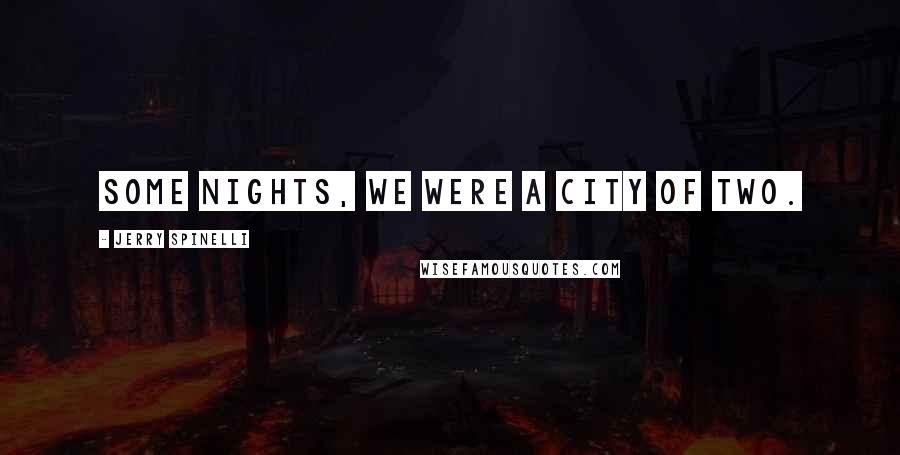 SOME NIGHTS, WE WERE A CITY OF TWO.

- JERRY SPINELLI

WISEFAMOUSQUOTES.COM